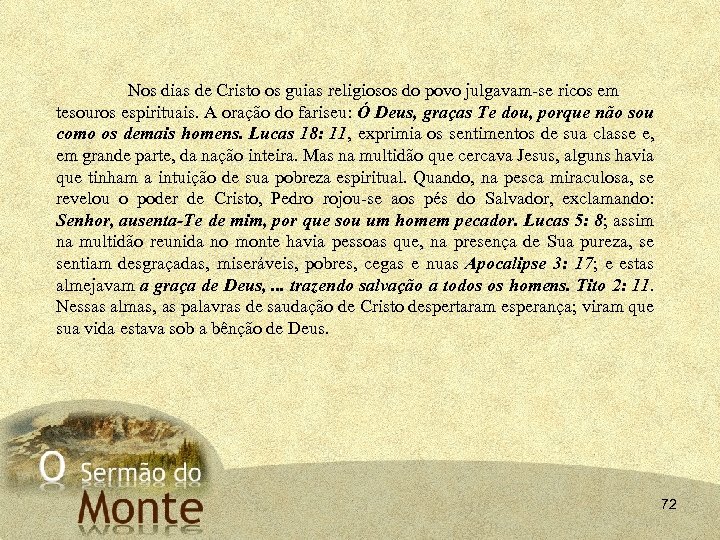 Nos dias de Cristo os guias religiosos do povo julgavam-se ricos em tesouros espirituais. A oração do fariseu: Ó Deus, graças Te dou, porque não sou como os demais homens. Lucas 18: 11, exprimia os sentimentos de sua classe e, em grande parte, da nação inteira. Mas na multidão que cercava Jesus, alguns havia que tinham a intuição de sua pobreza espiritual. Quando, na pesca miraculosa, se revelou o poder de Cristo, Pedro rojou-se aos pés do Salvador, exclamando: Senhor, ausenta-Te de mim, por que sou um homem pecador. Lucas 5: 8; assim na multidão reunida no monte havia pessoas que, na presença de Sua pureza, se sentiam desgraçadas, miseráveis, pobres, cegas e nuas Apocalipse 3: 17; e estas almejavam a graça de Deus, ... trazendo salvação a todos os homens. Tito 2: 11. Nessas almas, as palavras de saudação de Cristo despertaram esperança; viram que sua vida estava sob a bênção de Deus.

O Sermão do Monte

72